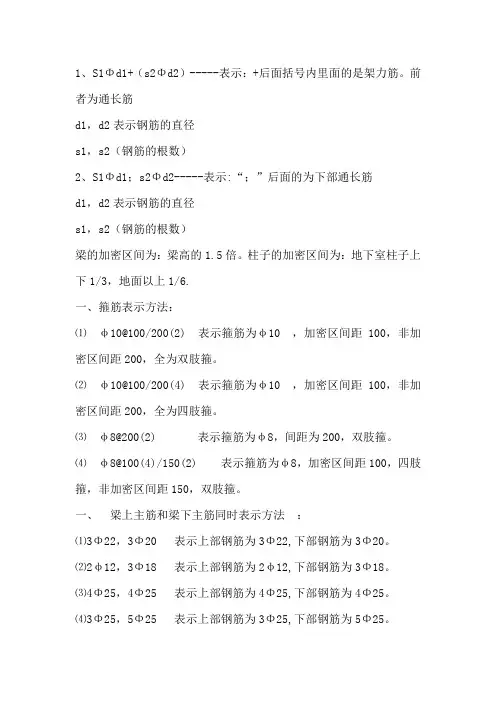 1、S1Φd1+（s2Φd2）-----表示：+后面括号内里面的是架力筋。前者为通长筋

d1，d2 表示钢筋的直径

s1，s2（钢筋的根数）

2、S1Φd1；s2Φd2-----表示:“；”后面的为下部通长筋

d1，d2 表示钢筋的直径

s1，s2（钢筋的根数）

梁的加密区间为：梁高的 1.5 倍。柱子的加密区间为：地下室柱子上下 1/3，地面以上 1/6.

一、箍筋表示方法：

⑴ φ10@100/200(2) 表示箍筋为φ10 ，加密区间距 100，非加密区间距 200，全为双肢箍。

⑵ φ10@100/200(4) 表示箍筋为φ10 ，加密区间距 100，非加密区间距 200，全为四肢箍。

⑶ φ8@200(2) 表示箍筋为φ8，间距为 200，双肢箍。

⑷ φ8@100(4)/150(2) 表示箍筋为φ8，加密区间距 100，四肢箍，非加密区间距 150，双肢箍。

一、 梁上主筋和梁下主筋同时表示方法 ：

⑴3Φ22，3Φ20 表示上部钢筋为 3Φ22，下部钢筋为 3Φ20。

⑵2φ12，3Φ18 表示上部钢筋为 2φ12，下部钢筋为 3Φ18。

⑶4Φ25，4Φ25 表示上部钢筋为 4Φ25，下部钢筋为 4Φ25。

⑷3Φ25，5Φ25 表示上部钢筋为 3Φ25，下部钢筋为 5Φ25。